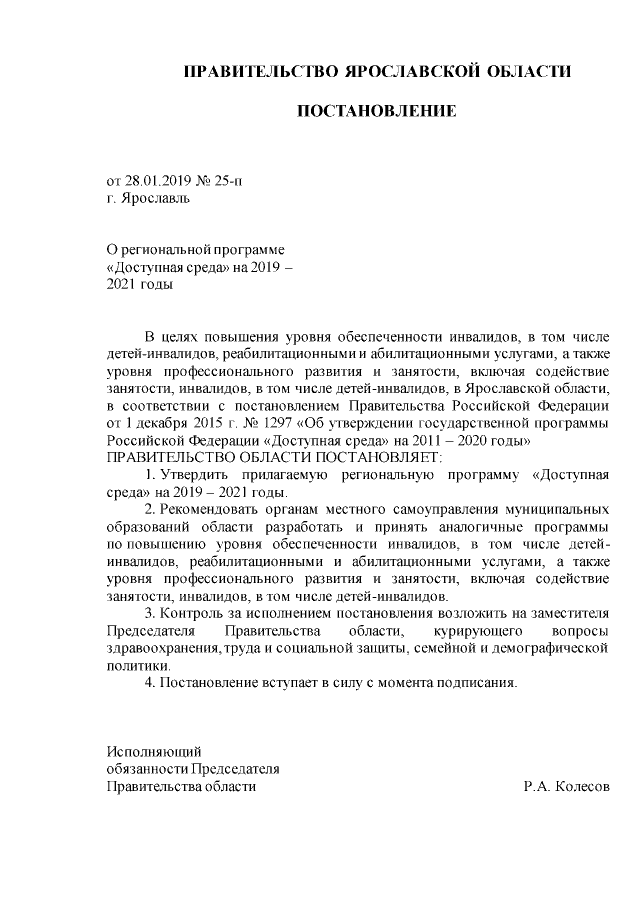 ПРАВИТЕЛЬСТВО ЯРОСЛАВСКОЙ ОБЛАСТИ

ПОСТАНОВЛЕНИЕ

от 28.01.2019 № 25-п
г. Ярославль

О региональной программе «Доступная среда» на 2019 – 2021 годы

В целях повышения уровня обеспеченности инвалидов, в том числе детей-инвалидов, реабилитационными и абилитационными услугами, а также уровня профессионального развития и занятости, включая содействие занятости, инвалидов, в том числе детей-инвалидов, в Ярославской области, в соответствии с постановлением Правительства Российской Федерации от 1 декабря 2015 г. № 1297 «Об утверждении государственной программы Российской Федерации «Доступная среда» на 2011 – 2020 годы»
ПРАВИТЕЛЬСТВО ОБЛАСТИ ПОСТАНОВЛЯЕТ:

1. Утвердить прилагаемую региональную программу «Доступная среда» на 2019 – 2021 годы.

2. Рекомендовать органам местного самоуправления муниципальных образований области разработать и принять аналогичные программы по повышению уровня обеспеченности инвалидов, в том числе детей-инвалидов, реабилитационными и абилитационными услугами, а также уровня профессионального развития и занятости, включая содействие занятости, инвалидов, в том числе детей-инвалидов.

3. Контроль за исполнением постановления возложить на заместителя Председателя Правительства области, курирующего вопросы здравоохранения, труда и социальной защиты, семейной и демографической политики.

4. Постановление вступает в силу с момента подписания.

Исполняющий
обязанности Председателя
Правительства области Р.А. Колесов